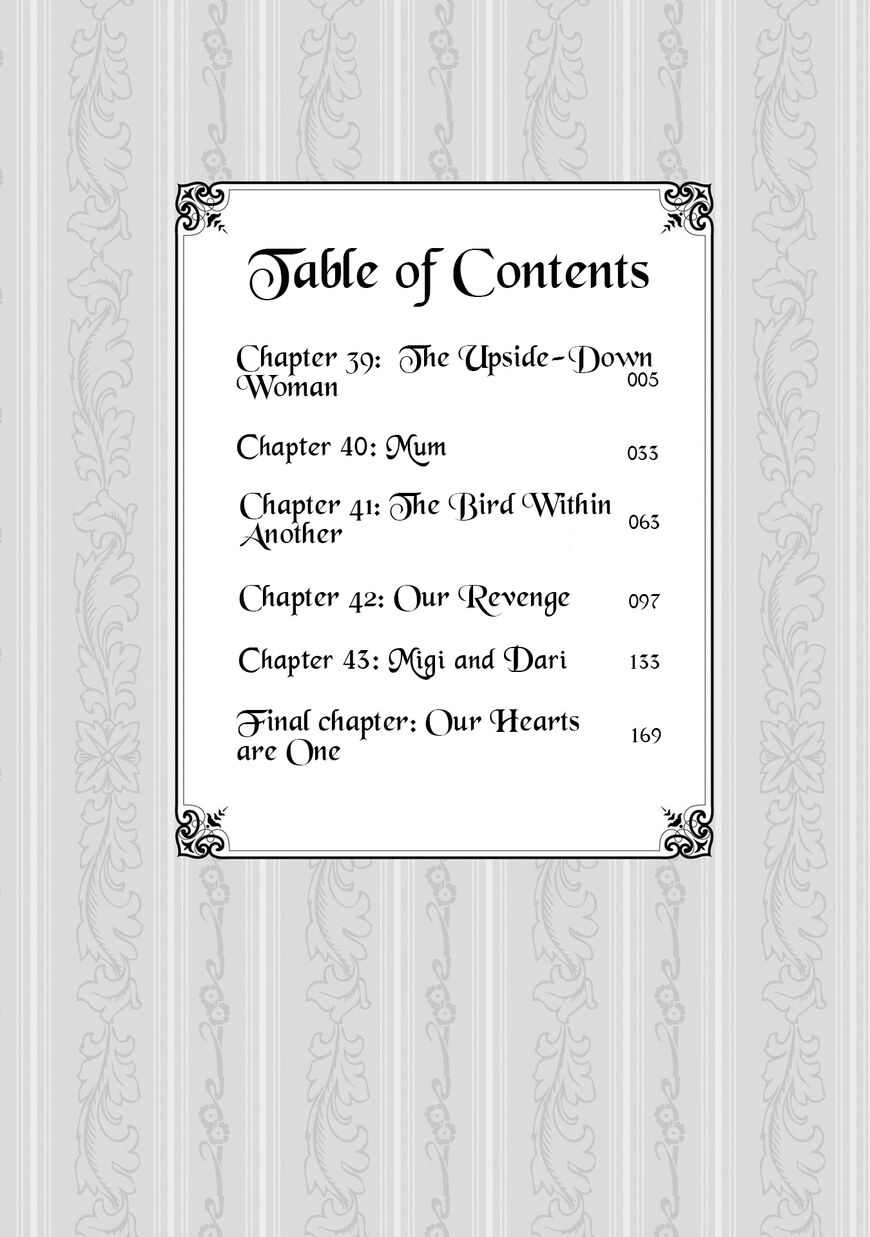 Table of Contents

Chapter 39: The Upside-Down Woman 005

Chapter 40: Mum 033

Chapter 41: The Bird Within Another 063

Chapter 42: Our Revenge 097

Chapter 43: Migi and Dari 133

Final chapter: Our Hearts are One 169